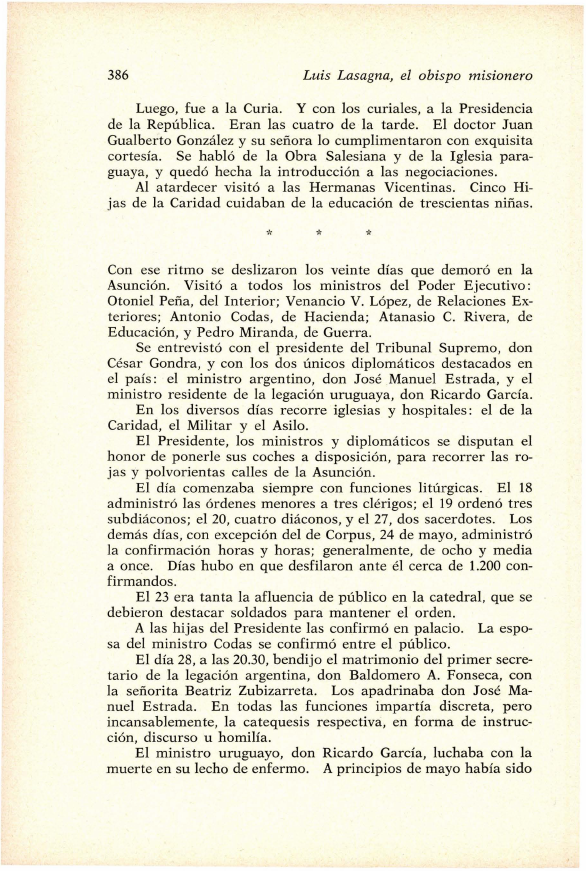 386 Luis Lasagna, el obispo misionero

Luego, fue a la Curia. Y con los curiales, a la Presidencia de la República. Eran las cuatro de la tarde. El doctor Juan Gualberto González y su señora lo cumplimentaron con exquisita cortesía. Se habló de la Obra Salesiana y de la Iglesia paraguaya, y quedó hecha la introducción a las negociaciones.
Al atardecer visitó a las Hermanas Vicentinas. Cinco Hijas de la Caridad cuidaban de la educación de trescientas niñas.

* * *

Con ese ritmo se deslizaron los veinte días que demoró en la Asunción. Visitó a todos los ministros del Poder Ejecutivo: Otoniel Peña, del Interior; Venancio V. López, de Relaciones Exteriores; Antonio Codas, de Hacienda; Atanasio C. Rivera, de Educación, y Pedro Miranda, de Guerra.
Se entrevistó con el presidente del Tribunal Supremo, don César Gondra, y con los dos únicos diplomáticos destacados en el país: el ministro argentino, don José Manuel Estrada, y el ministro residente de la legación uruguaya, don Ricardo García.
En los diversos días recorre iglesias y hospitales: el de la Caridad, el Militar y el Asilo.
El Presidente, los ministros y diplomáticos se disputan el honor de ponerle sus coches a disposición, para recorrer las rojas y polvorientas calles de la Asunción.
El día comenzaba siempre con funciones litúrgicas. El 18 administró las órdenes menores a tres clérigos; el 19 ordenó tres subdiáconos; el 20, cuatro diáconos, y el 27, dos sacerdotes. Los demás días, con excepción del de Corpus, 24 de mayo, administró la confirmación horas y horas; generalmente, de ocho y media a once. Días hubo en que desfilaron ante él cerca de 1.200 confirmandos.
El 23 era tanta la afluencia de público en la catedral, que se debieron destacar soldados para mantener el orden.
A las hijas del Presidente las confirmó en palacio. La esposa del ministro Codas se confirmó entre el público.
El día 28, a las 20.30, bendijo el matrimonio del primer secretario de la legación argentina, don Baldomero A. Fonseca, con la señorita Beatriz Zubizarreta. Los apadrinaba don José Manuel Estrada. En todas las funciones impartía discreta, pero incansablemente, la catequesis respectiva, en forma de instrucción, discurso u homilía.
El ministro uruguayo, don Ricardo García, luchaba con la muerte en su lecho de enfermo. A principios de mayo había sido